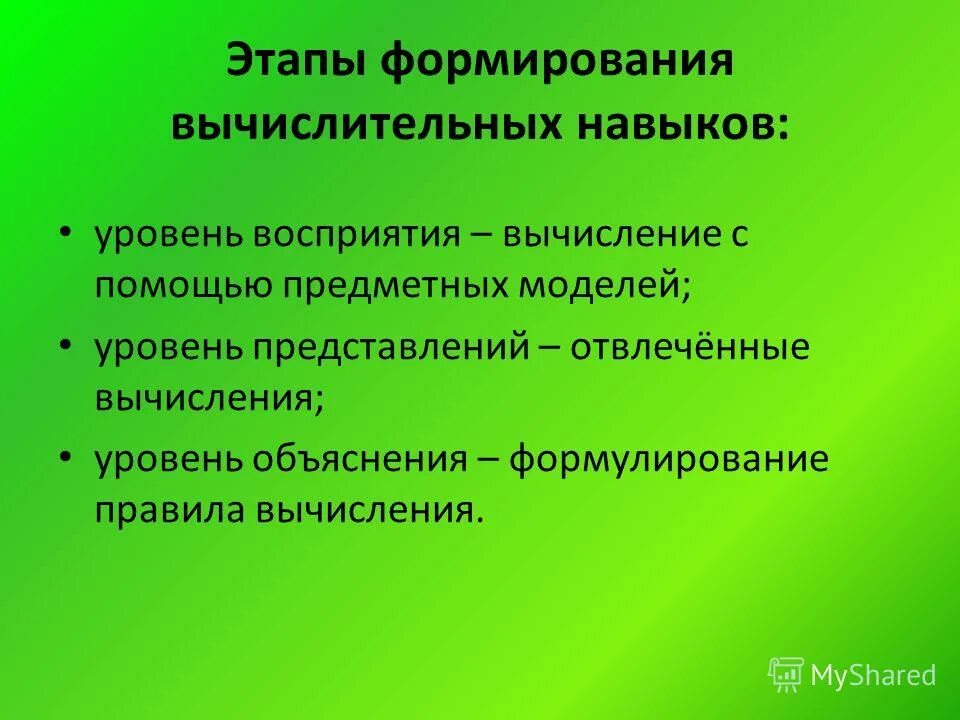 Этапы формирования вычислительных навыков:

• уровень восприятия – вычисление с помощью предметных моделей;
• уровень представлений – отвлечённые вычисления;
• уровень объяснения – формулирование правила вычисления.

MyShared